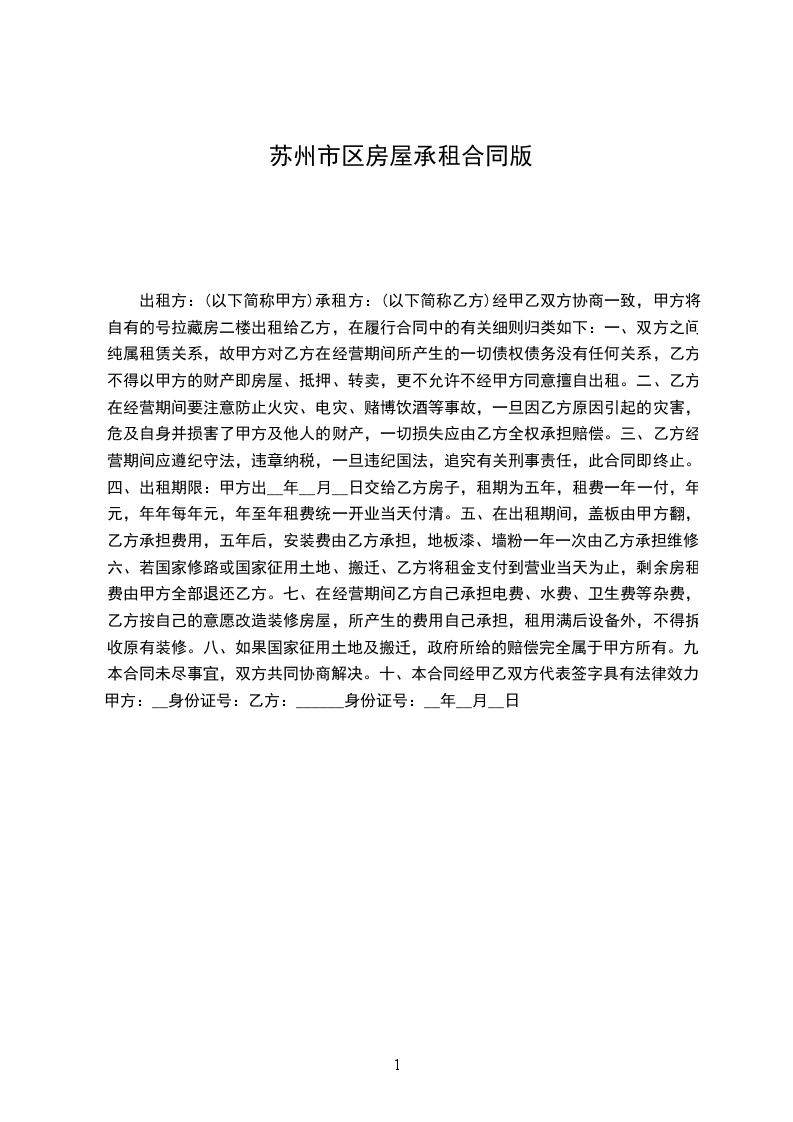 苏州市区房屋承租合同版

出租方：(以下简称甲方)承租方：(以下简称乙方)经甲乙双方协商一致，甲方将自有的号拉藏房二楼出租给乙方，在履行合同中的有关细则归类如下：一、双方之间纯属租赁关系，故甲方对乙方在经营期间所产生的一切债权债务没有任何关系，乙方不得以甲方的财产即房屋、抵押、转卖，更不允许不经甲方同意擅自出租。二、乙方在经营期间要注意防止火灾、电灾、赌博饮酒等事故，一旦因乙方原因引起的灾害，危及自身并损害了甲方及他人的财产，一切损失应由乙方全权承担赔偿。三、乙方经营期间应遵纪守法，违章纳税，一旦违纪国法，追究有关刑事责任，此合同即终止。四、出租期限：甲方出__年__月__日交给乙方房子，租期为五年，租费一年一付，年元，年年每年元，年至年租费统一开业当天付清。五、在出租期间，盖板由甲方翻，乙方承担费用，五年后，安装费由乙方承担，地板漆、墙粉一年一次由乙方承担维修六、若国家修路或国家征用土地、搬迁、乙方将租金支付到营业当天为止，剩余房租费由甲方全部退还乙方。七、在经营期间乙方自己承担电费、水费、卫生费等杂费，乙方按自己的意愿改造装修房屋，所产生的费用自己承担，租用满后设备外，不得拆收原有装修。八、如果国家征用土地及搬迁，政府所给的赔偿完全属于甲方所有。九本合同未尽事宜，双方共同协商解决。十、本合同经甲乙双方代表签字具有法律效力甲方：__身份证号：乙方：______身份证号：__年__月__日

1